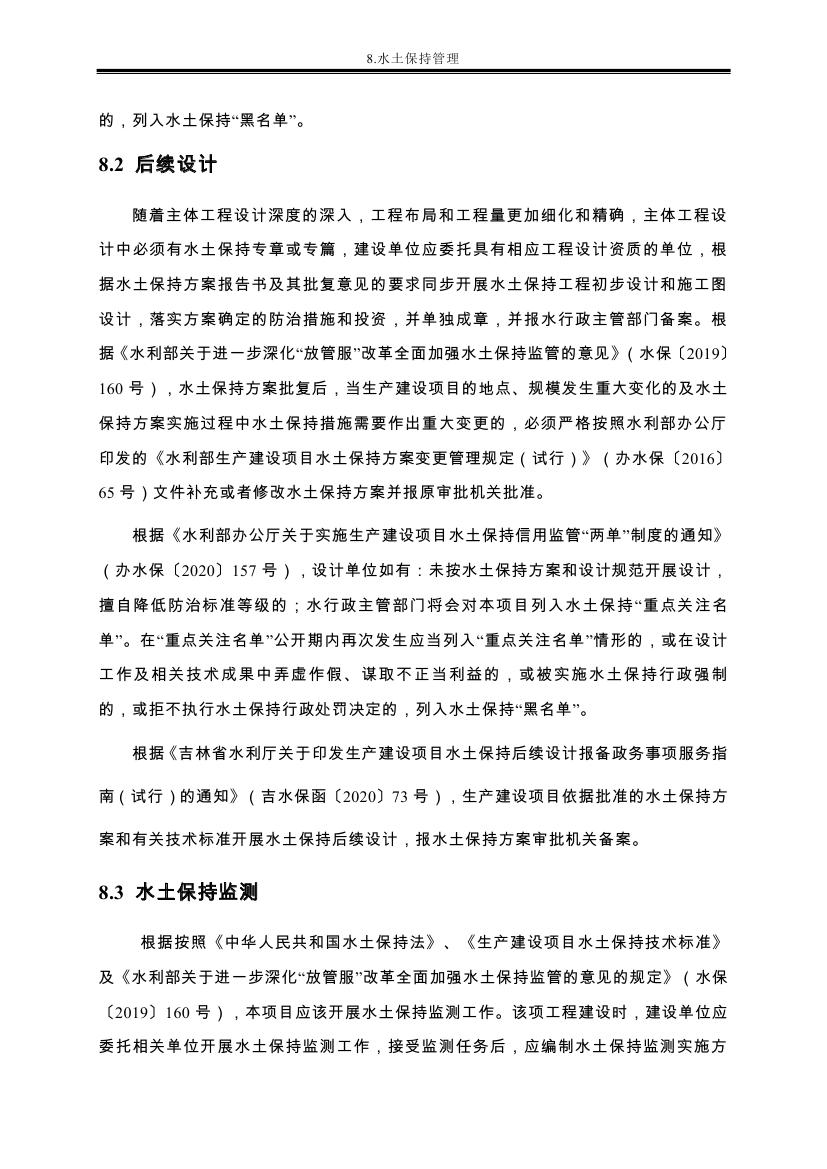 8.水土保持管理

的，列入水土保持“黑名单”。

8.2 后续设计

随着主体工程设计深度的深入，工程布局和工程量更加细化和精确，主体工程设计中必须有水土保持专章或专篇，建设单位应委托具有相应工程设计资质的单位，根据水土保持方案报告书及其批复意见的要求同步开展水土保持工程初步设计和施工图设计，落实方案确定的防治措施和投资，并单独成章，并报水行政主管部门备案。根据《水利部关于进一步深化“放管服”改革全面加强水土保持监管的意见》（水保〔2019〕160 号），水土保持方案批复后，当生产建设项目的地点、规模发生重大变化的及水土保持方案实施过程中水土保持措施需要作出重大变更的，必须严格按照水利部办公厅印发的《水利部生产建设项目水土保持方案变更管理规定（试行）》（办水保〔2016〕65 号）文件补充或者修改水土保持方案并报原审批机关批准。

根据《水利部办公厅关于实施生产建设项目水土保持信用监管“两单”制度的通知》（办水保〔2020〕157 号），设计单位如有：未按水土保持方案和设计规范开展设计，擅自降低防治标准等级的；水行政主管部门将会对本项目列入水土保持“重点关注名单”。在“重点关注名单”公开期内再次发生应当列入“重点关注名单”情形的，或在设计工作及相关技术成果中弄虚作假、谋取不正当利益的，或被实施水土保持行政强制的，或拒不执行水土保持行政处罚决定的，列入水土保持“黑名单”。

根据《吉林省水利厅关于印发生产建设项目水土保持后续设计报备政务事项服务指南（试行）的通知》（吉水保函〔2020〕73 号），生产建设项目依据批准的水土保持方案和有关技术标准开展水土保持后续设计，报水土保持方案审批机关备案。

8.3 水土保持监测

根据按照《中华人民共和国水土保持法》、《生产建设项目水土保持技术标准》及《水利部关于进一步深化“放管服”改革全面加强水土保持监管的意见的规定》（水保〔2019〕160 号），本项目应该开展水土保持监测工作。该项工程建设时，建设单位应委托相关单位开展水土保持监测工作，接受监测任务后，应编制水土保持监测实施方